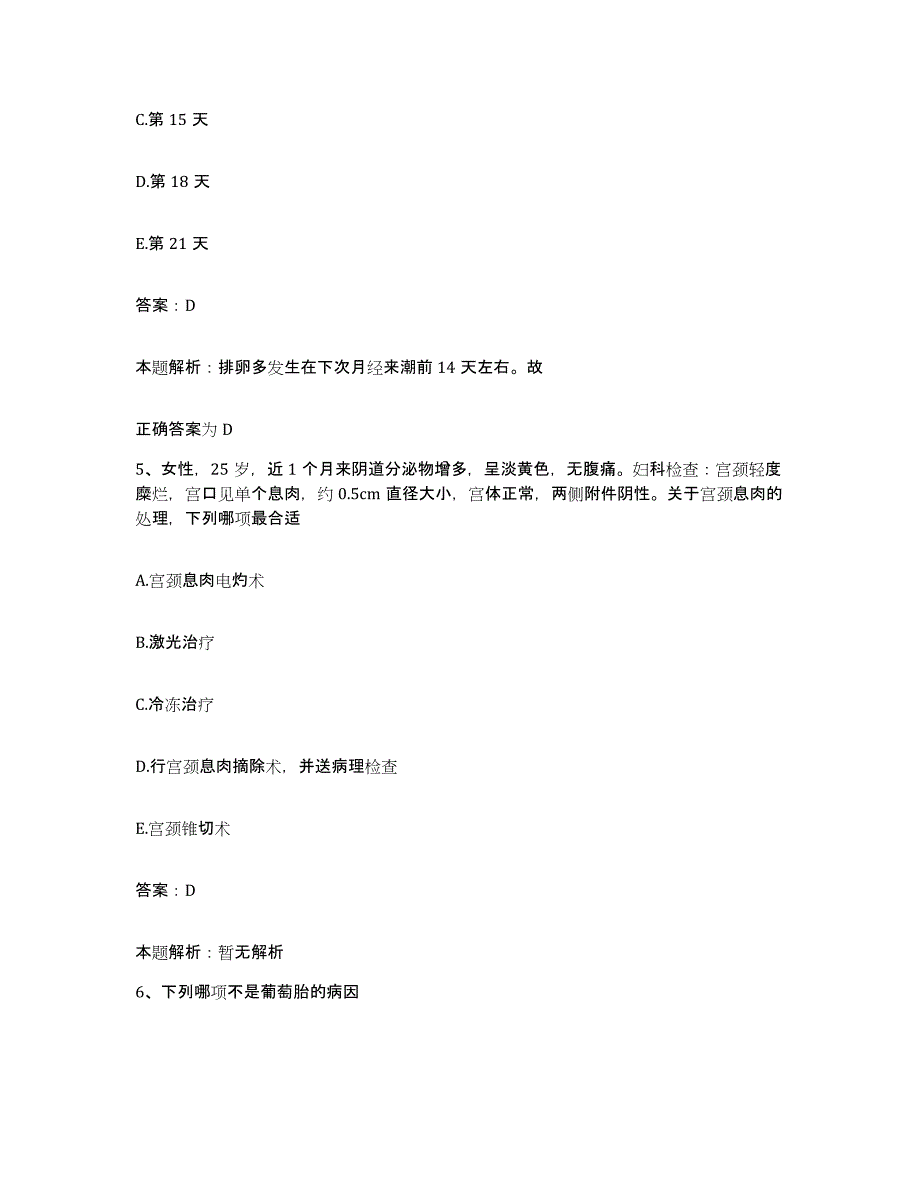 C.第 15 天

D.第 18 天

E.第 21 天

答案：D

本题解析：排卵多发生在下次月经来潮前 14 天左右。故

正确答案为 D

5、女性，25 岁，近 1 个月来阴道分泌物增多，呈淡黄色，无腹痛。妇科检查：宫颈轻度糜烂，宫口见单个息肉，约 0.5cm 直径大小，宫体正常，两侧附件阴性。关于宫颈息肉的处理，下列哪项最合适

A.宫颈息肉电灼术

B.激光治疗

C.冷冻治疗

D.行宫颈息肉摘除术，并送病理检查

E.宫颈锥切术

答案：D

本题解析：暂无解析

6、下列哪项不是葡萄胎的病因